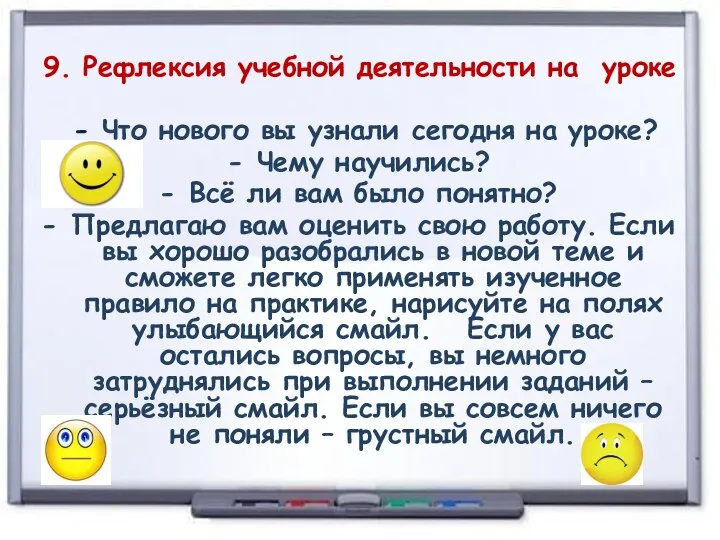 9. Рефлексия учебной деятельности на уроке

- Что нового вы узнали сегодня на уроке?
- Чему научились?
- Всё ли вам было понятно?
- Предлагаю вам оценить свою работу. Если вы хорошо разобрались в новой теме и сможете легко применять изученное правило на практике, нарисуйте на полях улыбающийся смайл. Если у вас остались вопросы, вы немного затруднялись при выполнении заданий – серьёзный смайл. Если вы совсем ничего не поняли – грустный смайл.